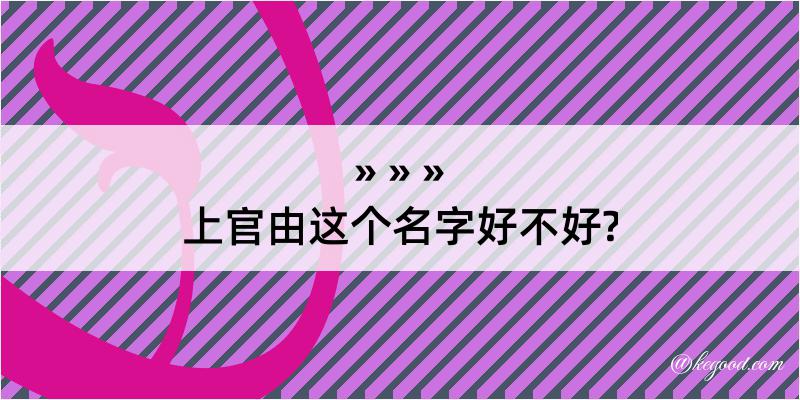 » » »
上官由这个名字好不好?

@kegood.com